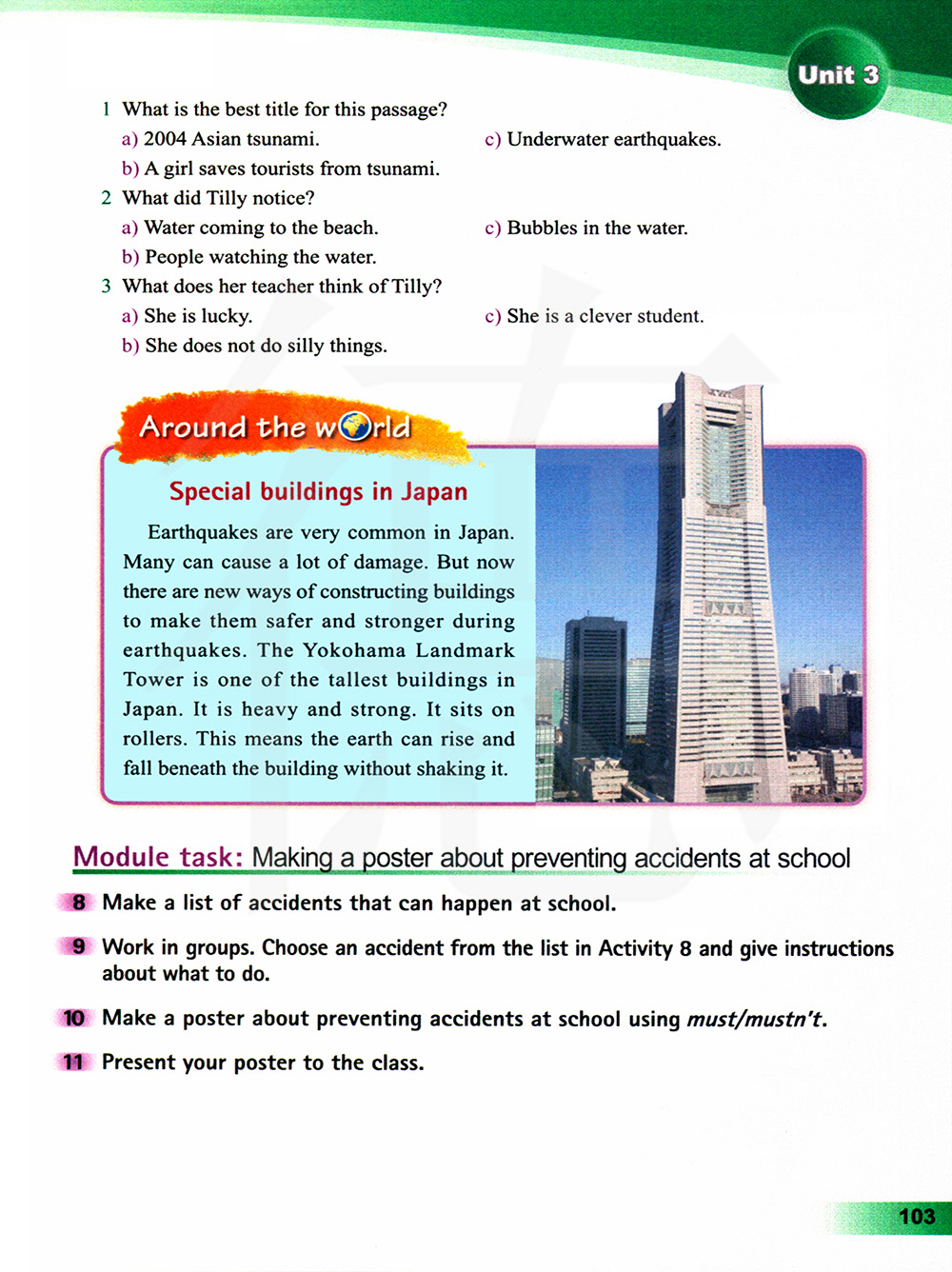 Unit 3

1 What is the best title for this passage?
a) 2004 Asian tsunami.
b) A girl saves tourists from tsunami.
c) Underwater earthquakes.
2 What did Tilly notice?
a) Water coming to the beach.
b) People watching the water.
c) Bubbles in the water.
3 What does her teacher think of Tilly?
a) She is lucky.
b) She does not do silly things.
c) She is a clever student.

Around the world

Special buildings in Japan

Earthquakes are very common in Japan. Many can cause a lot of damage. But now there are new ways of constructing buildings to make them safer and stronger during earthquakes. The Yokohama Landmark Tower is one of the tallest buildings in Japan. It is heavy and strong. It sits on rollers. This means the earth can rise and fall beneath the building without shaking it.

Module task: Making a poster about preventing accidents at school

8 Make a list of accidents that can happen at school.

9 Work in groups. Choose an accident from the list in Activity 8 and give instructions about what to do.

10 Make a poster about preventing accidents at school using must/mustn't.

11 Present your poster to the class.

103